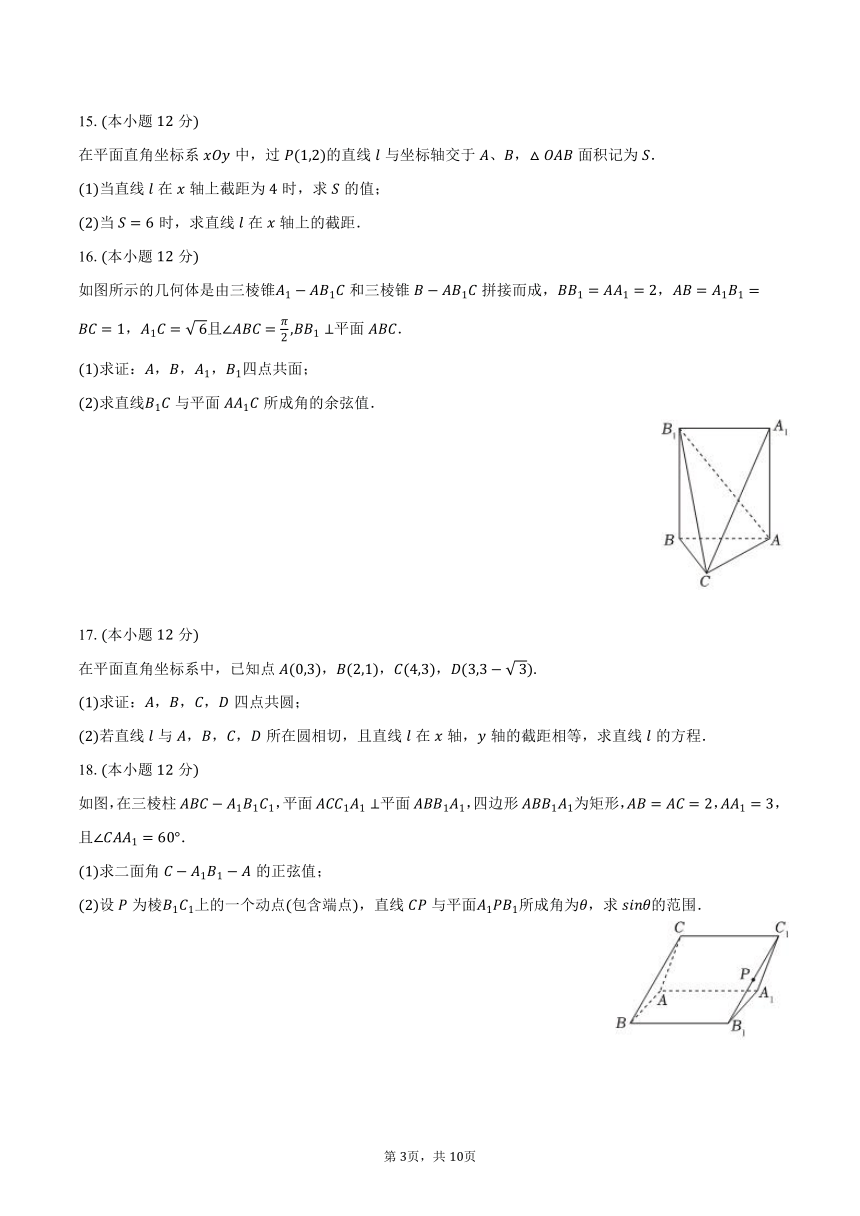 15. (本小题 12 分)

在平面直角坐标系 $xOy$ 中，过 $P(1,2)$的直线 $l$ 与坐标轴交于 $A$、$B$，$\triangle OAB$ 面积记为 $S$.

(1)当直线 $l$ 在 $x$ 轴上截距为 4 时，求 $S$ 的值；

(2)当 $S=6$ 时，求直线 $l$ 在 $x$ 轴上的截距.

16. (本小题 12 分)

如图所示的几何体是由三棱锥$A_1-AB_1C$ 和三棱锥 $B-AB_1C$ 拼接而成，$BB_1=AA_1=2$，$AB=A_1B_1=BC=1$，$A_1C=\sqrt{6}$且$\angle ABC=\frac{\pi}{2}$,$BB_1\perp$平面 $ABC$.

(1)求证：$A$，$B$，$A_1$，$B_1$四点共面；

(2)求直线$B_1C$ 与平面 $AA_1C$ 所成角的余弦值.

$B_1$ $A_1$ $B$ $A$ $C$

17. (本小题 12 分)

在平面直角坐标系中，已知点 $A(0,3)$，$B(2,1)$，$C(4,3)$，$D(3,3-\sqrt{3})$.

(1)求证：$A$，$B$，$C$，$D$ 四点共圆；

(2)若直线 $l$ 与 $A$，$B$，$C$，$D$ 所在圆相切，且直线 $l$ 在 $x$ 轴，$y$ 轴的截距相等，求直线 $l$ 的方程.

18. (本小题 12 分)

如图，在三棱柱 $ABC-A_1B_1C_1$，平面 $ACC_1A_1\perp$平面 $ABB_1A_1$，四边形 $ABB_1A_1$为矩形，$AB=AC=2$，$AA_1=3$，且$\angle CAA_1=60°$.

(1)求二面角 $C-A_1B_1-A$ 的正弦值；

(2)设 $P$ 为棱$B_1C_1$上的一个动点(包含端点)，直线 $CP$ 与平面$A_1PB_1$所成角为$\theta$，求 $sin\theta$的范围.

$C$ $C_1$ $P$ $A$ $A_1$ $B$ $B_1$

第 3页，共 10页